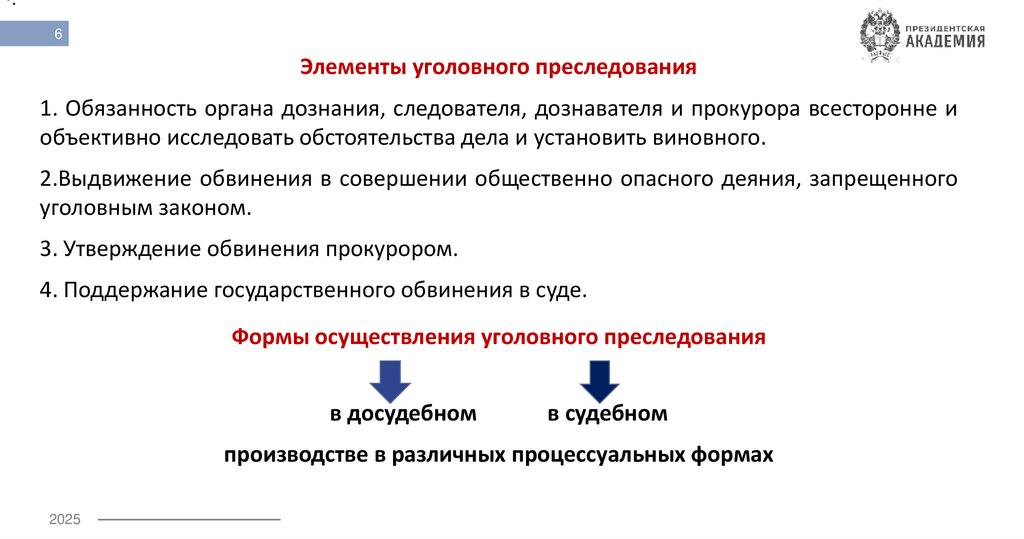 6

ПРЕЗИДЕНТСКАЯ АКАДЕМИЯ

Элементы уголовного преследования

1. Обязанность органа дознания, следователя, дознавателя и прокурора всесторонне и объективно исследовать обстоятельства дела и установить виновного.

2.Выдвижение обвинения в совершении общественно опасного деяния, запрещенного уголовным законом.

3. Утверждение обвинения прокурором.

4. Поддержание государственного обвинения в суде.

Формы осуществления уголовного преследования

в досудебном в судебном

производстве в различных процессуальных формах

2025